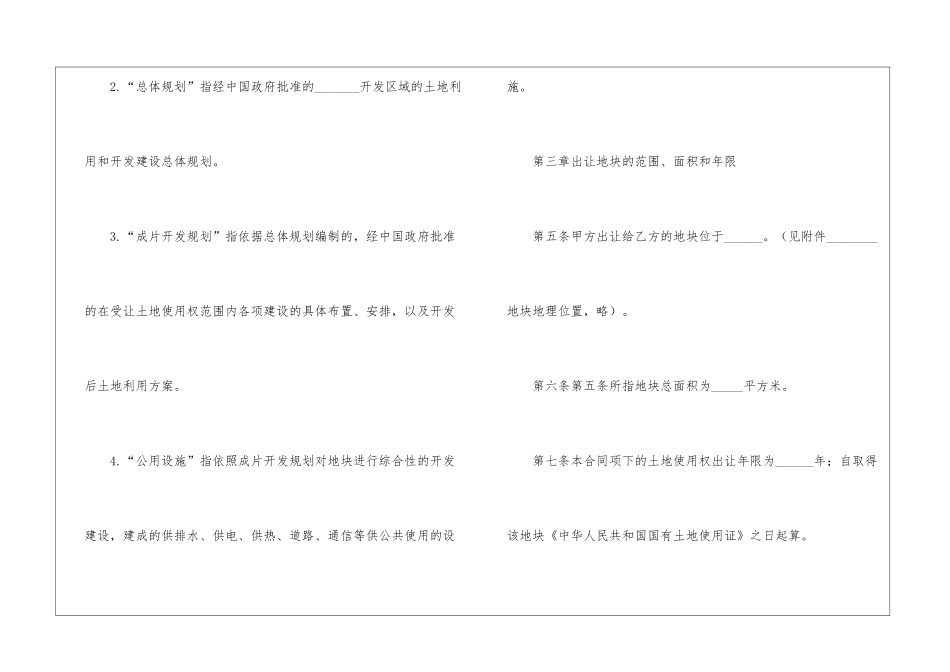 2.“总体规划”指经中国政府批准的____开发区域的土地利用和开发建设总体规划。

3.“成片开发规划”指依据总体规划编制的，经中国政府批准的在受让土地使用权范围内各项建设的具体布置、安排，以及开发后土地利用方案。

4.“公用设施”指依照成片开发规划对地块进行综合性的开发建设，建成的供排水、供电、供热、道路、通信等供公共使用的设施。

第三章出让地块的范围、面积和年限

第五条甲方出让给乙方的地块位于____。（见附件____地块地理位置，略）。

第六条第五条所指地块总面积为____平方米。

第七条本合同项下的土地使用权出让年限为____年；自取得该地块《中华人民共和国国有土地使用证》之日起算。